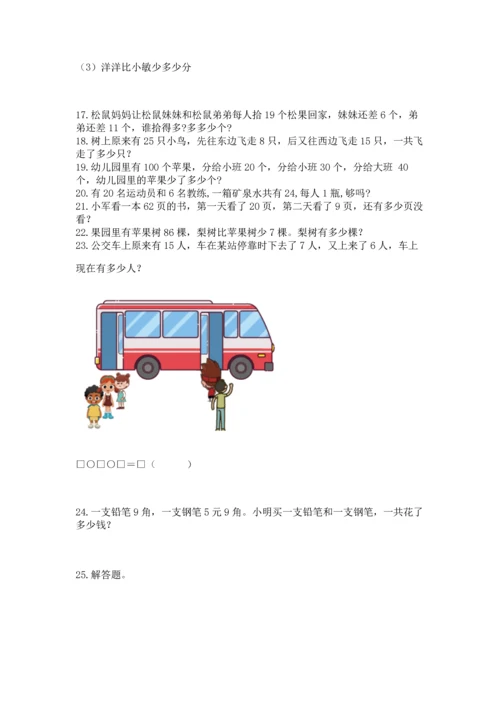 （3）洋洋比小敏少多少分

17. 松鼠妈妈让松鼠妹妹和松鼠弟弟每人拾 19 个松果回家，妹妹还差 6 个，弟弟还差 11 个，谁拾得多?多多少个?
18. 树上原来有 25 只小鸟，先往东边飞走 8 只，后又往西边飞走 15 只，一共飞走了多少只?
19. 幼儿园里有 100 个苹果，分给小班 20 个，分给小班 30 个，分给大班 40 个，幼儿园里的苹果少了多少个?
20. 有 20 名运动员和 6 名教练，一箱矿泉水共有 24,每人 1 瓶，够吗?
21. 小军看一本 62 页的书，第一天看了 20 页，第二天看了 9 页，还有多少页没看?
22. 果园里有苹果树 86 棵，梨树比苹果树少 7 棵。梨树有多少棵?
23. 公交车上原来有 15 人，车在某站停靠时下去了 7 人，又上来了 6 人，车上现在有多少人?

□○□○□＝□（　　）

24. 一支铅笔 9 角，一支钢笔 5 元 9 角。小明买一支铅笔和一支钢笔，一共花了多少钱?

25. 解答题。